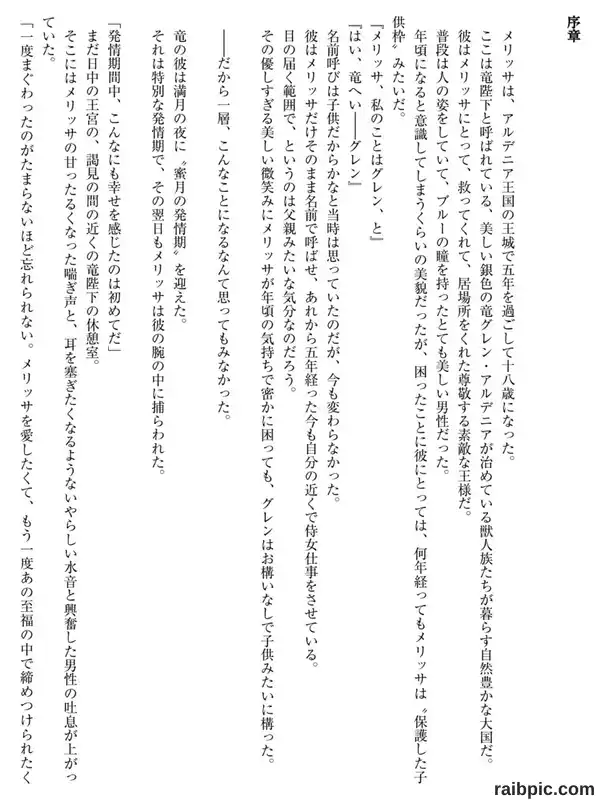 序章

メリッサは、アルデニア王国の王城で五年を過ごして十八歳になった。

ここは竜陛下と呼ばれている、美しい銀色の竜グレン・アルデニアが治めている獣人族たちが暮らす自然豊かな大国だ。

彼はメリッサにとって、救ってくれて、居場所をくれた尊敬する素敵な王様だ。

普段は人の姿をしていて、ブルーの瞳を持ったとても美しい男性だった。

年頃になると意識してしまうくらいの美貌だったが、困ったことに彼にとっては、何年経ってもメリッサは〝保護した子供枠〟みたいだ。

『メリッサ、私のことはグレン、と』

『はい、竜へい――グレン』

名前呼びは子供だからかなと当時は思っていたのだが、今も変わらなかった。

彼はメリッサだけそのまま名前で呼ばせ、あれから五年経った今も自分の近くで侍女仕事をさせている。

目の届く範囲で、というのは父親みたいな気分なのだろう。

その優しすぎる美しい微笑みにメリッサが年頃の気持ちで密かに困っても、グレンはお構いなしで子供みたいに構った。

――だから一層、こんなことになるなんて思ってもみなかった。

竜の彼は満月の夜に〝蜜月の発情期〟を迎えた。

それは特別な発情期で、その翌日もメリッサは彼の腕の中に捕らわれた。

「発情期間中、こんなにも幸せを感じたのは初めてだ」

まだ日中の王宮の、謁見の間の近くの竜陛下の休憩室。

そこにはメリッサの甘ったるくなった喘ぎ声と、耳を塞ぎたくなるようないやらしい水音と興奮した男性の吐息が上がっていた。

「一度まぐわったのがたまらないほど忘れられない。メリッサを愛したくて、もう一度あの至福の中で締めつけられたく

raibpic.com